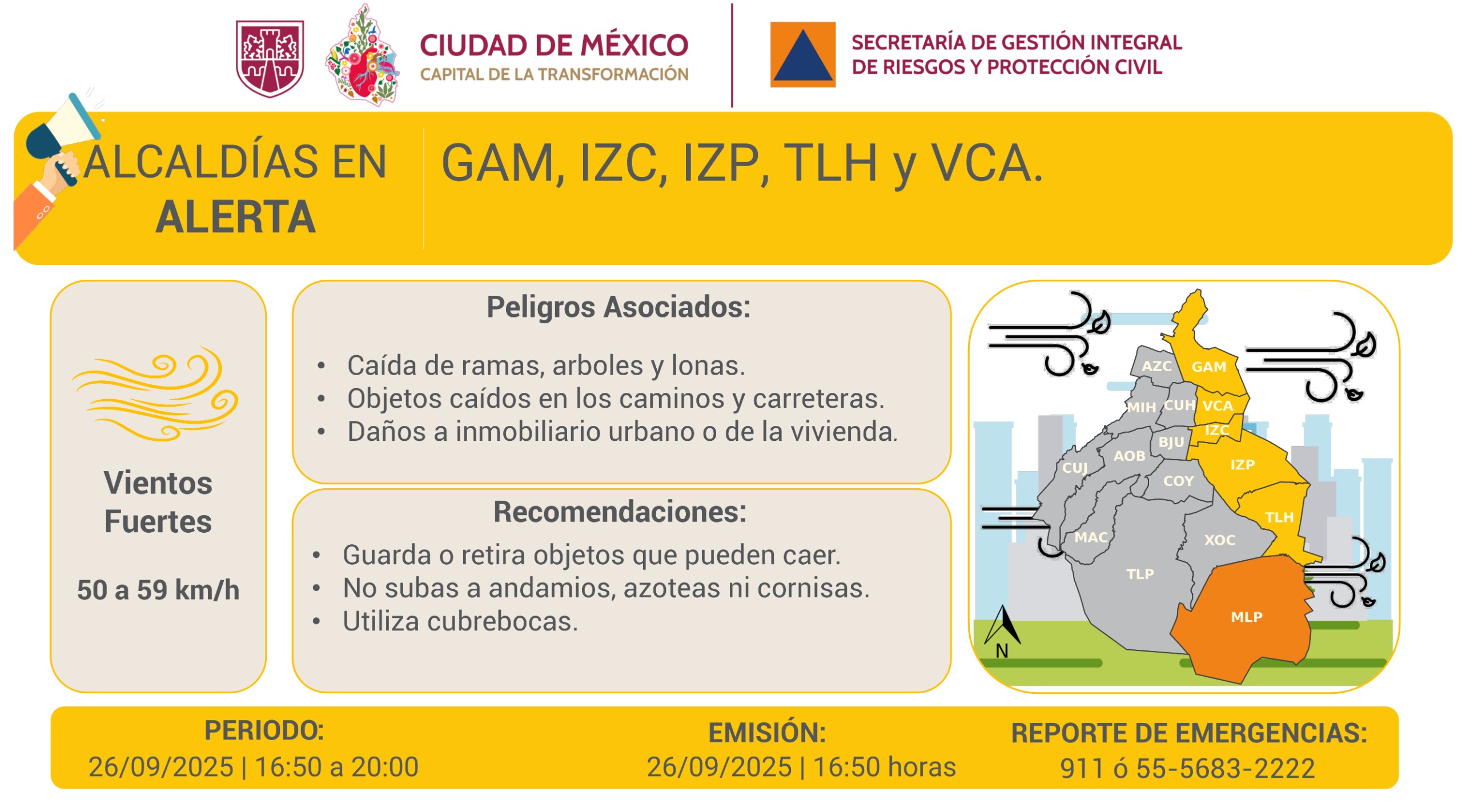 CIUDAD DE MÉXICO
CAPITAL DE LA TRANSFORMACIÓN

SECRETARÍA DE GESTIÓN INTEGRAL
DE RIESGOS Y PROTECCIÓN CIVIL

ALCALDÍAS EN
ALERTA

GAM, IZC, IZP, TLH y VCA.

Vientos
Fuertes

50 a 59 km/h

Peligros Asociados:

• Caída de ramas, arboles y lonas.
• Objetos caídos en los caminos y carreteras.
• Daños a inmobiliario urbano o de la vivienda.

Recomendaciones:

• Guarda o retira objetos que pueden caer.
• No subas a andamios, azoteas ni cornisas.
• Utiliza cubrebocas.

AZC
GAM
MIH
CUH
VCA
IZC
BJU
AOB
CUJ
IZP
COY
TLH
MAC
XOC
TLP
MLP
N

PERIODO:
26/09/2025 | 16:50 a 20:00

EMISIÓN:
26/09/2025 | 16:50 horas

REPORTE DE EMERGENCIAS:
911 ó 55-5683-2222